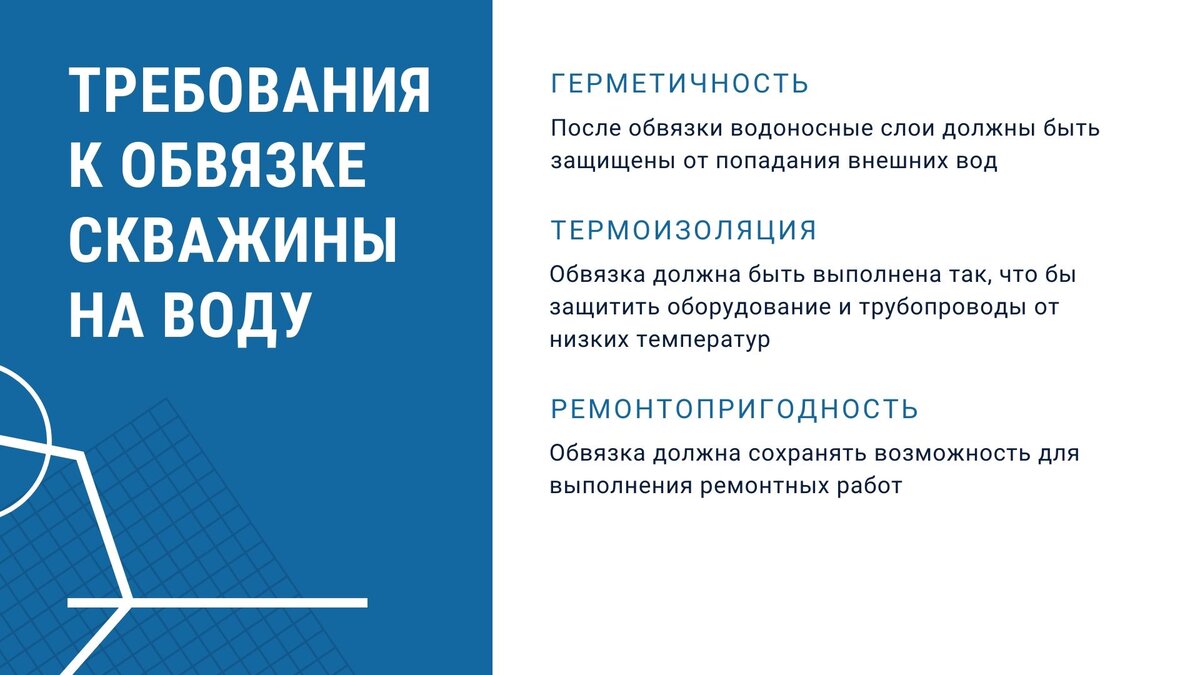 ТРЕБОВАНИЯ К ОБВЯЗКЕ СКВАЖИНЫ НА ВОДУ

ГЕРМЕТИЧНОСТЬ

После обвязки водоносные слои должны быть защищены от попадания внешних вод

ТЕРМОИЗОЛЯЦИЯ

Обвязка должна быть выполнена так, что бы защитить оборудование и трубопроводы от низких температур

РЕМОНТОПРИГОДНОСТЬ

Обвязка должна сохранять возможность для выполнения ремонтных работ